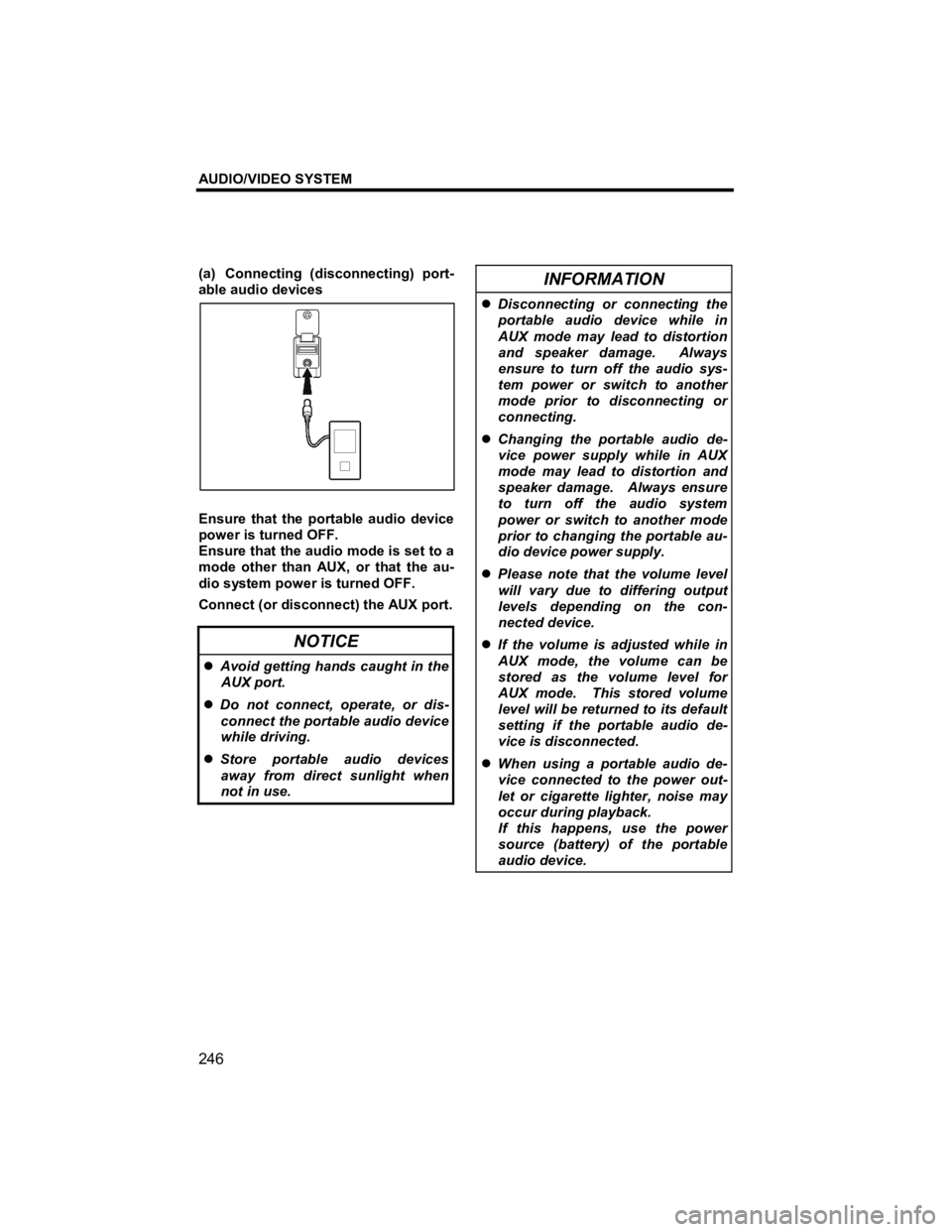 AUDIO/VIDEO SYSTEM

(a) Connecting (disconnecting) portable audio devices

Ensure that the portable audio device power is turned OFF.
Ensure that the audio mode is set to a mode other than AUX, or that the audio system power is turned OFF.

Connect (or disconnect) the AUX port.

NOTICE

● Avoid getting hands caught in the AUX port.

● Do not connect, operate, or disconnect the portable audio device while driving.

● Store portable audio devices away from direct sunlight when not in use.

INFORMATION

● Disconnecting or connecting the portable audio device while in AUX mode may lead to distortion and speaker damage. Always ensure to turn off the audio system power or switch to another mode prior to disconnecting or connecting.

● Changing the portable audio device power supply while in AUX mode may lead to distortion and speaker damage. Always ensure to turn off the audio system power or switch to another mode prior to changing the portable audio device power supply.

● Please note that the volume level will vary due to differing output levels depending on the connected device.

● If the volume is adjusted while in AUX mode, the volume can be stored as the volume level for AUX mode. This stored volume level will be returned to its default setting if the portable audio device is disconnected.

● When using a portable audio device connected to the power outlet or cigarette lighter, noise may occur during playback.
If this happens, use the power source (battery) of the portable audio device.

246

carmanualsonline.info